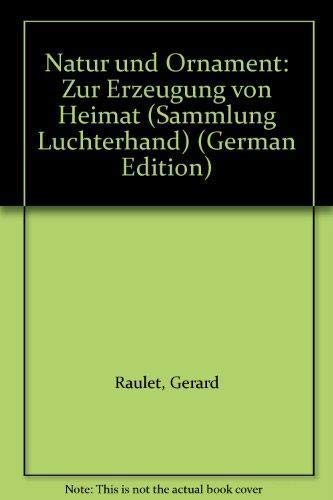 Natur und Ornament: Zur Erzeugung von Heimat (Sammlung Luchterhand) (German Edition)

Raulet, Gerard

Note: This is not the actual book cover